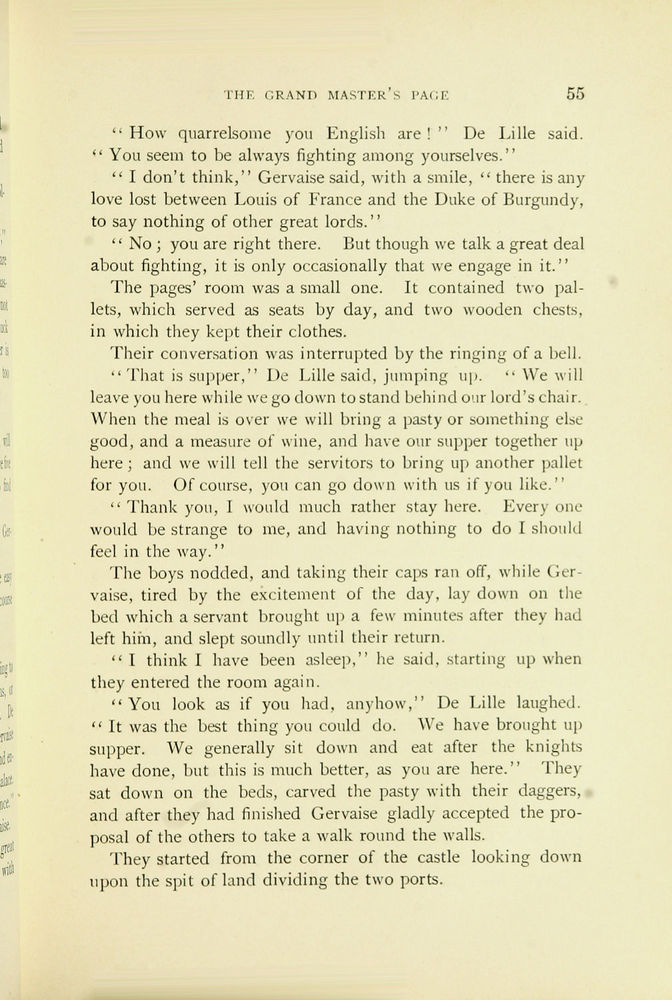 THE GRAND MASTER'S PAGE 55

"How quarrelsome you English are!" De Lille said. "You seem to be always fighting among yourselves."

"I don't think," Gervaise said, with a smile, "there is any love lost between Louis of France and the Duke of Burgundy, to say nothing of other great lords."

"No; you are right there. But though we talk a great deal about fighting, it is only occasionally that we engage in it."

The pages' room was a small one. It contained two pallets, which served as seats by day, and two wooden chests, in which they kept their clothes.

Their conversation was interrupted by the ringing of a bell.

"That is supper," De Lille said, jumping up. "We will leave you here while we go down to stand behind our lord's chair. When the meal is over we will bring a pasty or something else good, and a measure of wine, and have our supper together up here; and we will tell the servitors to bring up another pallet for you. Of course, you can go down with us if you like."

"Thank you, I would much rather stay here. Every one would be strange to me, and having nothing to do I should feel in the way."

The boys nodded, and taking their caps ran off, while Gervaise, tired by the excitement of the day, lay down on the bed which a servant brought up a few minutes after they had left him, and slept soundly until their return.

"I think I have been asleep," he said, starting up when they entered the room again.

"You look as if you had, anyhow," De Lille laughed. "It was the best thing you could do. We have brought up supper. We generally sit down and eat after the knights have done, but this is much better, as you are here." They sat down on the beds, carved the pasty with their daggers, and after they had finished Gervaise gladly accepted the proposal of the others to take a walk round the walls.

They started from the corner of the castle looking down upon the spit of land dividing the two ports.